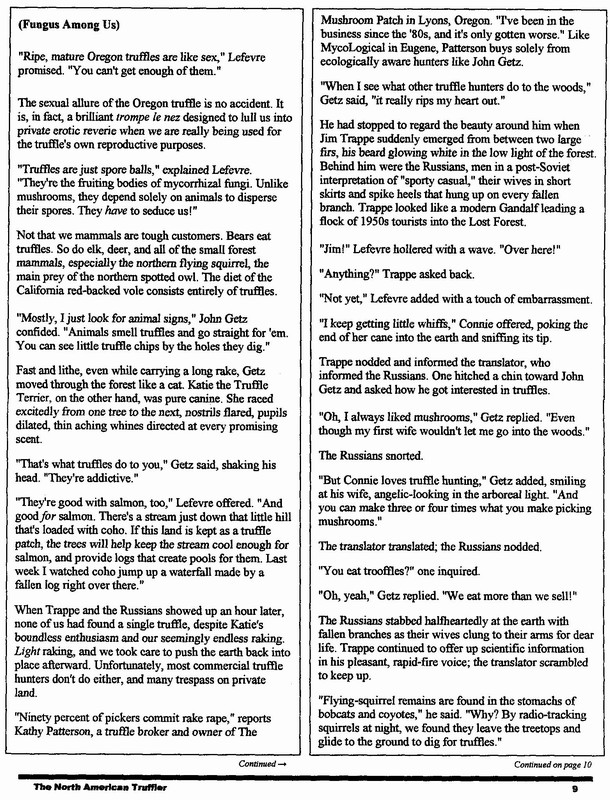 (Fungus Among Us)

"Ripe, mature Oregon truffles are like sex," Lefevre promised. "You can't get enough of them."

The sexual allure of the Oregon truffle is no accident. It is, in fact, a brilliant trompe le nez designed to lull us into private erotic reverie when we are really being used for the truffle's own reproductive purposes.

"Truffles are just spore balls," explained Lefevre. "They're the fruiting bodies of mycorrhizal fungi. Unlike mushrooms, they depend solely on animals to disperse their spores. They have to seduce us!"

Not that we mammals are tough customers. Bears eat truffles. So do elk, deer, and all of the small forest mammals, especially the northern flying squirrel, the main prey of the northern spotted owl. The diet of the California red-backed vole consists entirely of truffles.

"Mostly, I just look for animal signs," John Getz confided. "Animals smell truffles and go straight for 'em. You can see little truffle chips by the holes they dig."

Fast and lithe, even while carrying a long rake, Getz moved through the forest like a cat. Katie the Truffle Terrier, on the other hand, was pure canine. She raced excitedly from one tree to the next, nostrils flared, pupils dilated, thin aching whines directed at every promising scent.

"That's what truffles do to you," Getz said, shaking his head. "They're addictive."

"They're good with salmon, too," Lefevre offered. "And good for salmon. There's a stream just down that little hill that's loaded with coho. If this land is kept as a truffle patch, the trees will help keep the stream cool enough for salmon, and provide logs that create pools for them. Last week I watched coho jump up a waterfall made by a fallen log right over there."

When Trappe and the Russians showed up an hour later, none of us had found a single truffle, despite Katie's boundless enthusiasm and our seemingly endless raking. Light raking, and we took care to push the earth back into place afterward. Unfortunately, most commercial truffle hunters don't do either, and many trespass on private land.

"Ninety percent of pickers commit rake rape," reports Kathy Patterson, a truffle broker and owner of The

Continued →

Mushroom Patch in Lyons, Oregon. "I've been in the business since the '80s, and it's only gotten worse." Like MycoLogical in Eugene, Patterson buys solely from ecologically aware hunters like John Getz.

"When I see what other truffle hunters do to the woods," Getz said, "it really rips my heart out."

He had stopped to regard the beauty around him when Jim Trappe suddenly emerged from between two large firs, his beard glowing white in the low light of the forest. Behind him were the Russians, men in a post-Soviet interpretation of "sporty casual," their wives in short skirts and spike heels that hung up on every fallen branch. Trappe looked like a modern Gandalf leading a flock of 1950s tourists into the Lost Forest.

"Jim!" Lefevre hollered with a wave. "Over here!"

"Anything?" Trappe asked back.

"Not yet," Lefevre added with a touch of embarrassment.

"I keep getting little whiffs," Connie offered, poking the end of her cane into the earth and sniffing its tip.

Trappe nodded and informed the translator, who informed the Russians. One hitched a chin toward John Getz and asked how he got interested in truffles.

"Oh, I always liked mushrooms," Getz replied. "Even though my first wife wouldn't let me go into the woods."

The Russians snorted.

"But Connie loves truffle hunting," Getz added, smiling at his wife, angelic-looking in the arboreal light. "And you can make three or four times what you make picking mushrooms."

The translator translated; the Russians nodded.

"You eat trooffles?" one inquired.

"Oh, yeah," Getz replied. "We eat more than we sell!"

The Russians stabbed halfheartedly at the earth with fallen branches as their wives clung to their arms for dear life. Trappe continued to offer up scientific information in his pleasant, rapid-fire voice; the translator scrambled to keep up.

"Flying-squirrel remains are found in the stomachs of bobcats and coyotes," he said. "Why? By radio-tracking squirrels at night, we found they leave the treetops and glide to the ground to dig for truffles."

Continued on page 10

The North American Truffler 9